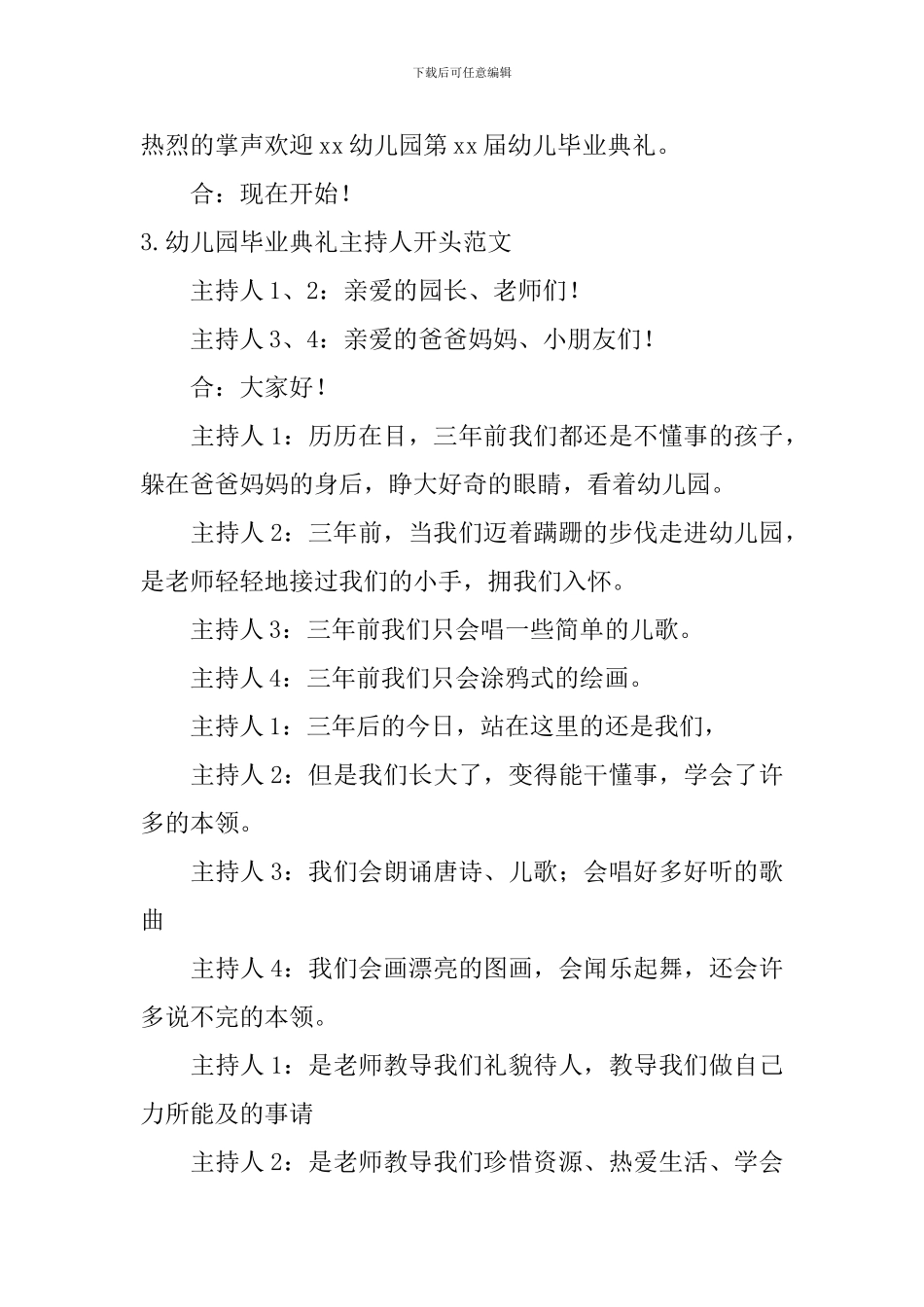 下载后可任意编辑

热烈的掌声欢迎 xx 幼儿园第 xx 届幼儿毕业典礼。

合：现在开始！

3.幼儿园毕业典礼主持人开头范文

主持人 1、2：亲爱的园长、老师们！

主持人 3、4：亲爱的爸爸妈妈、小朋友们！

合：大家好！

主持人 1：历历在目，三年前我们都还是不懂事的孩子，躲在爸爸妈妈的身后，睁大好奇的眼睛，看着幼儿园。

主持人 2：三年前，当我们迈着蹒跚的步伐走进幼儿园，是老师轻轻地接过我们的小手，拥我们入怀。

主持人 3：三年前我们只会唱一些简单的儿歌。

主持人 4：三年前我们只会涂鸦式的绘画。

主持人 1：三年后的今日，站在这里的还是我们，

主持人 2：但是我们长大了，变得能干懂事，学会了许多的本领。

主持人 3：我们会朗诵唐诗、儿歌；会唱好多好听的歌曲

主持人 4：我们会画漂亮的图画，会闻乐起舞，还会许多说不完的本领。

主持人 1：是老师教导我们礼貌待人，教导我们做自己力所能及的事请

主持人 2：是老师教导我们珍惜资源、热爱生活、学会